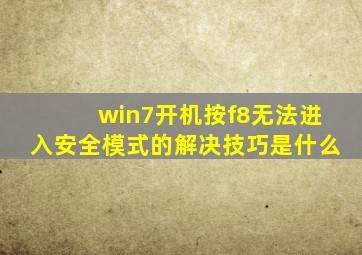 win7开机按f8无法进入安全模式的解决技巧是什么